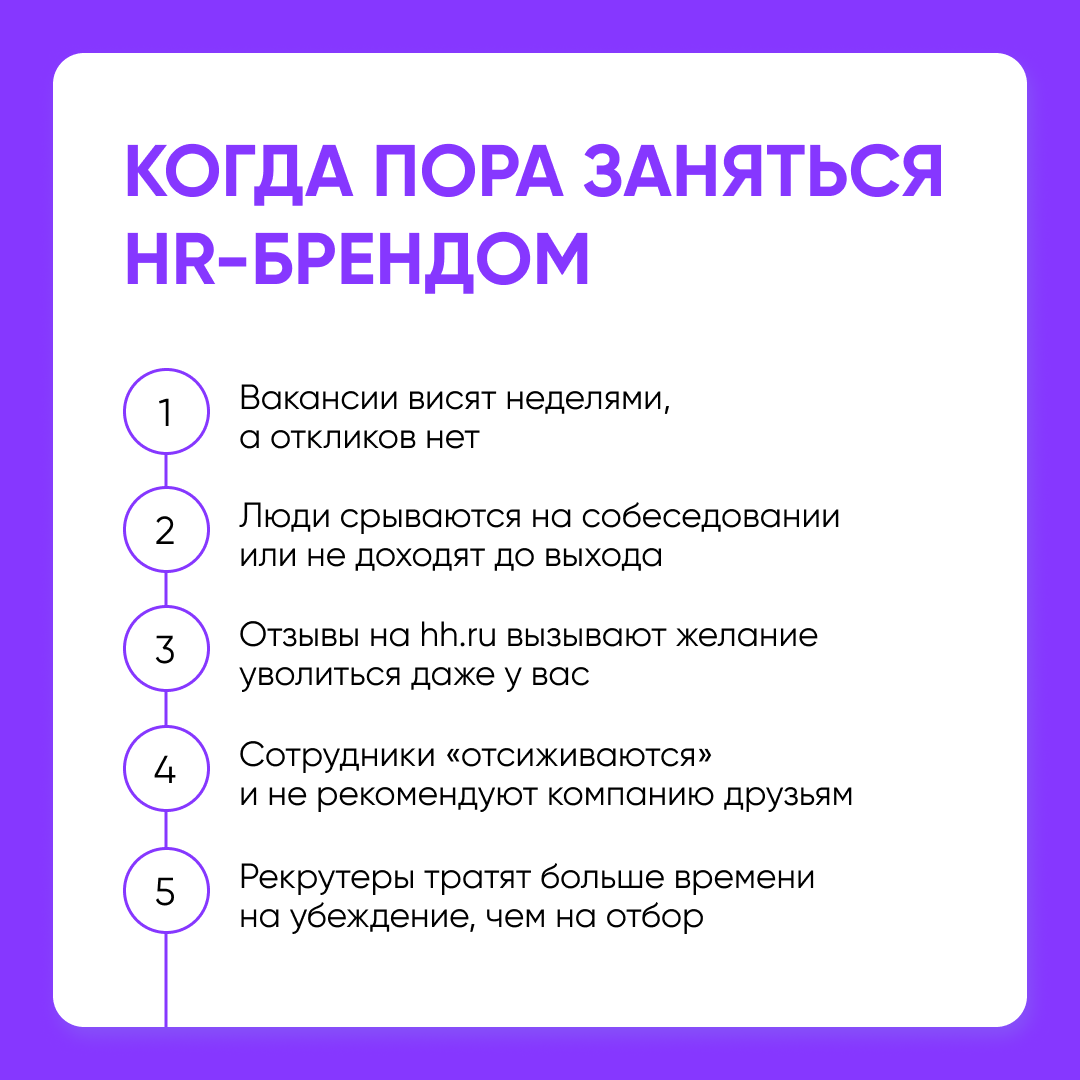 КОГДА ПОРА ЗАНЯТЬСЯ HR-БРЕНДОМ

1
Вакансии висят неделями, а откликов нет

2
Люди срываются на собеседовании или не доходят до выхода

3
Отзывы на hh.ru вызывают желание уволиться даже у вас

4
Сотрудники «отсиживаются» и не рекомендуют компанию друзьям

5
Рекрутеры тратят больше времени на убеждение, чем на отбор